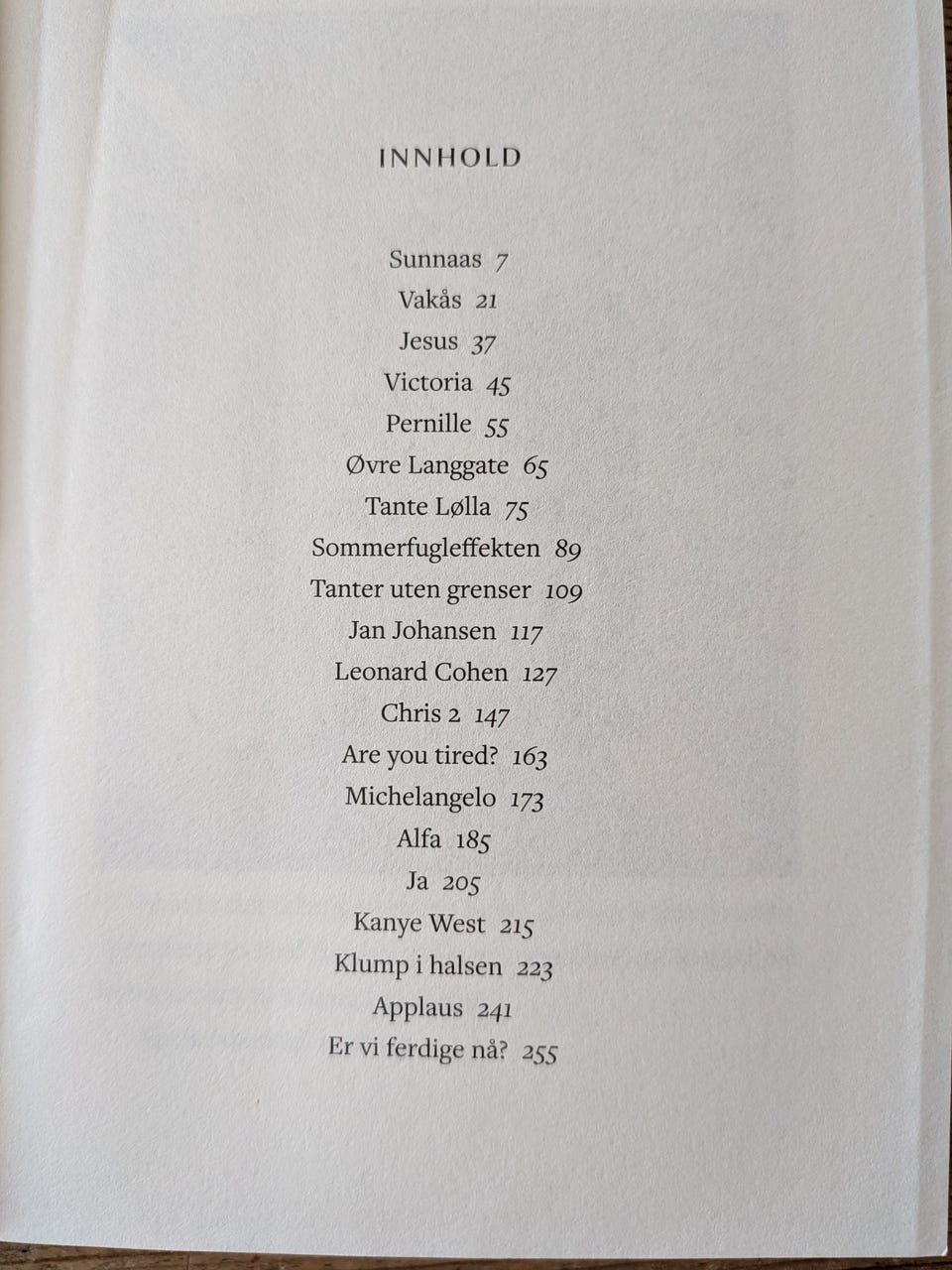 INNHOLD

Sunnaas 7
Vakås 21
Jesus 37
Victoria 45
Pernille 55
Øvre Langgate 65
Tante Lølla 75
Sommerfugleffekten 89
Tanter uten grenser 109
Jan Johansen 117
Leonard Cohen 127
Chris 2 147
Are you tired? 163
Michelangelo 173
Alfa 185
Ja 205
Kanye West 215
Klump i halsen 223
Applaus 241
Er vi ferdige nå? 255